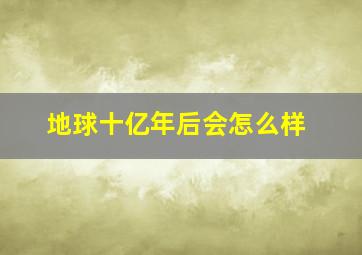 地球十亿年后会怎么样